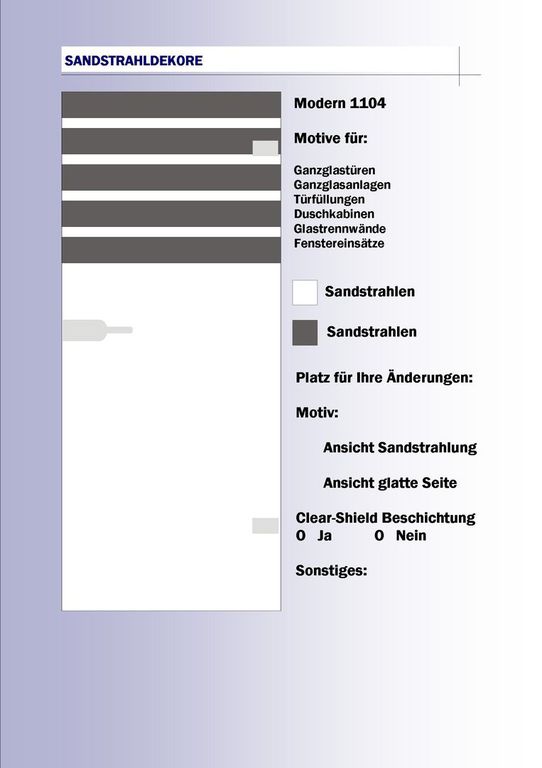 SANDSTRAHLDEKORE

Modern 1104

Motive für:

Ganzglastüren
Ganzglasanlagen
Türfüllungen
Duschkabinen
Glastrennwände
Fenstereinsätze

Sandstrahlen

Sandstrahlen

Platz für Ihre Änderungen:

Motiv:

Ansicht Sandstrahlung

Ansicht glatte Seite

Clear-Shield Beschichtung
O Ja O Nein

Sonstiges: